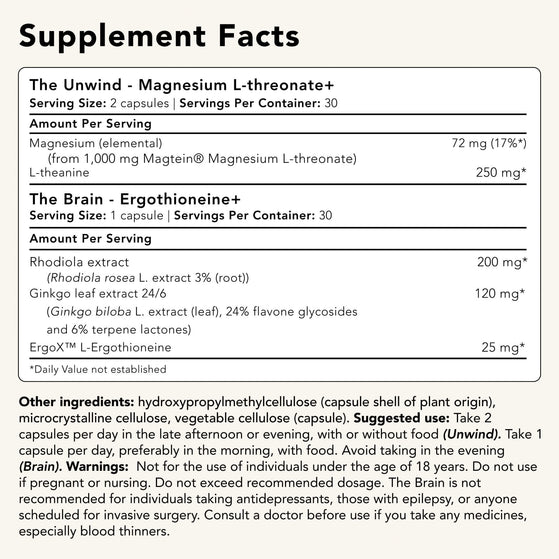 Supplement Facts

The Unwind - Magnesium L-threonate+
Serving Size: 2 capsules | Servings Per Container: 30

Amount Per Serving

Magnesium (elemental) 72 mg (17%*)
(from 1,000 mg Magtein® Magnesium L-threonate)
L-theanine 250 mg*

The Brain - Ergothioneine+
Serving Size: 1 capsule | Servings Per Container: 30

Amount Per Serving

Rhodiola extract 200 mg*
(Rhodiola rosea L. extract 3% (root))
Ginkgo leaf extract 24/6 120 mg*
(Ginkgo biloba L. extract (leaf), 24% flavone glycosides and 6% terpene lactones)
ErgoX™ L-Ergothioneine 25 mg*

*Daily Value not established

Other ingredients: hydroxypropylmethylcellulose (capsule shell of plant origin), microcrystalline cellulose, vegetable cellulose (capsule). Suggested use: Take 2 capsules per day in the late afternoon or evening, with or without food (Unwind). Take 1 capsule per day, preferably in the morning, with food. Avoid taking in the evening (Brain). Warnings: Not for the use of individuals under the age of 18 years. Do not use if pregnant or nursing. Do not exceed recommended dosage. The Brain is not recommended for individuals taking antidepressants, those with epilepsy, or anyone scheduled for invasive surgery. Consult a doctor before use if you take any medicines, especially blood thinners.